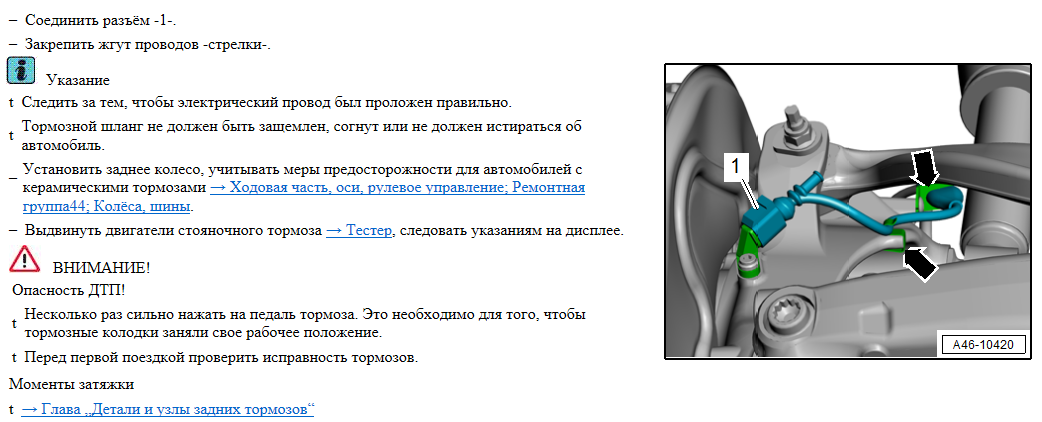 – Соединить разъём -1-.

– Закрепить жгут проводов -стрелки-.

Указание

t Следить за тем, чтобы электрический провод был проложен правильно.

t Тормозной шланг не должен быть защемлен, согнут или не должен истираться об автомобиль.

– Установить заднее колесо, учитывать меры предосторожности для автомобилей с керамическими тормозами → Ходовая часть, оси, рулевое управление; Ремонтная группа44; Колёса, шины.

– Выдвинуть двигатели стояночного тормоза → Тестер, следовать указаниям на дисплее.

ВНИМАНИЕ!

Опасность ДТП!

t Несколько раз сильно нажать на педаль тормоза. Это необходимо для того, чтобы тормозные колодки заняли свое рабочее положение.

t Перед первой поездкой проверить исправность тормозов.

Моменты затяжки

t → Глава „Детали и узлы задних тормозов“

1

A46-10420